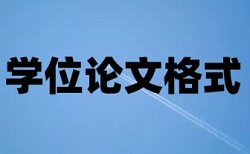 学位论文格式